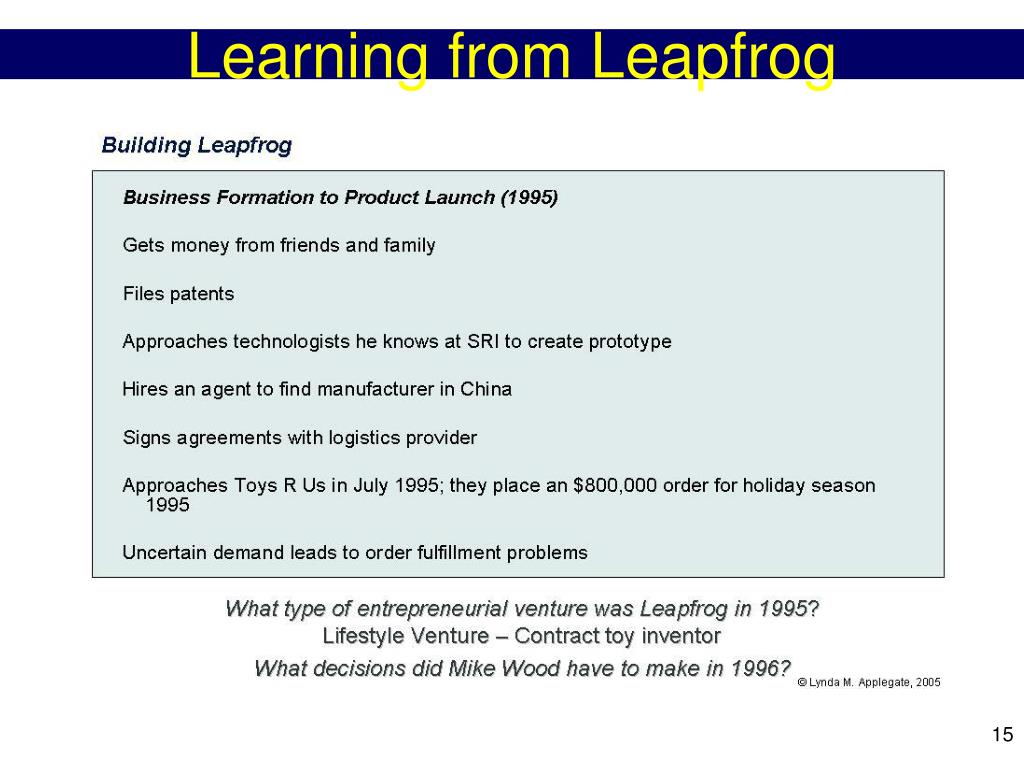 Learning from Leapfrog

Building Leapfrog

Business Formation to Product Launch (1995)

Gets money from friends and family

Files patents

Approaches technologists he knows at SRI to create prototype

Hires an agent to find manufacturer in China

Signs agreements with logistics provider

Approaches Toys R Us in July 1995; they place an $800,000 order for holiday season 1995

Uncertain demand leads to order fulfillment problems

What type of entrepreneurial venture was Leapfrog in 1995?
Lifestyle Venture – Contract toy inventor
What decisions did Mike Wood have to make in 1996?

© Lynda M. Applegate, 2005

15